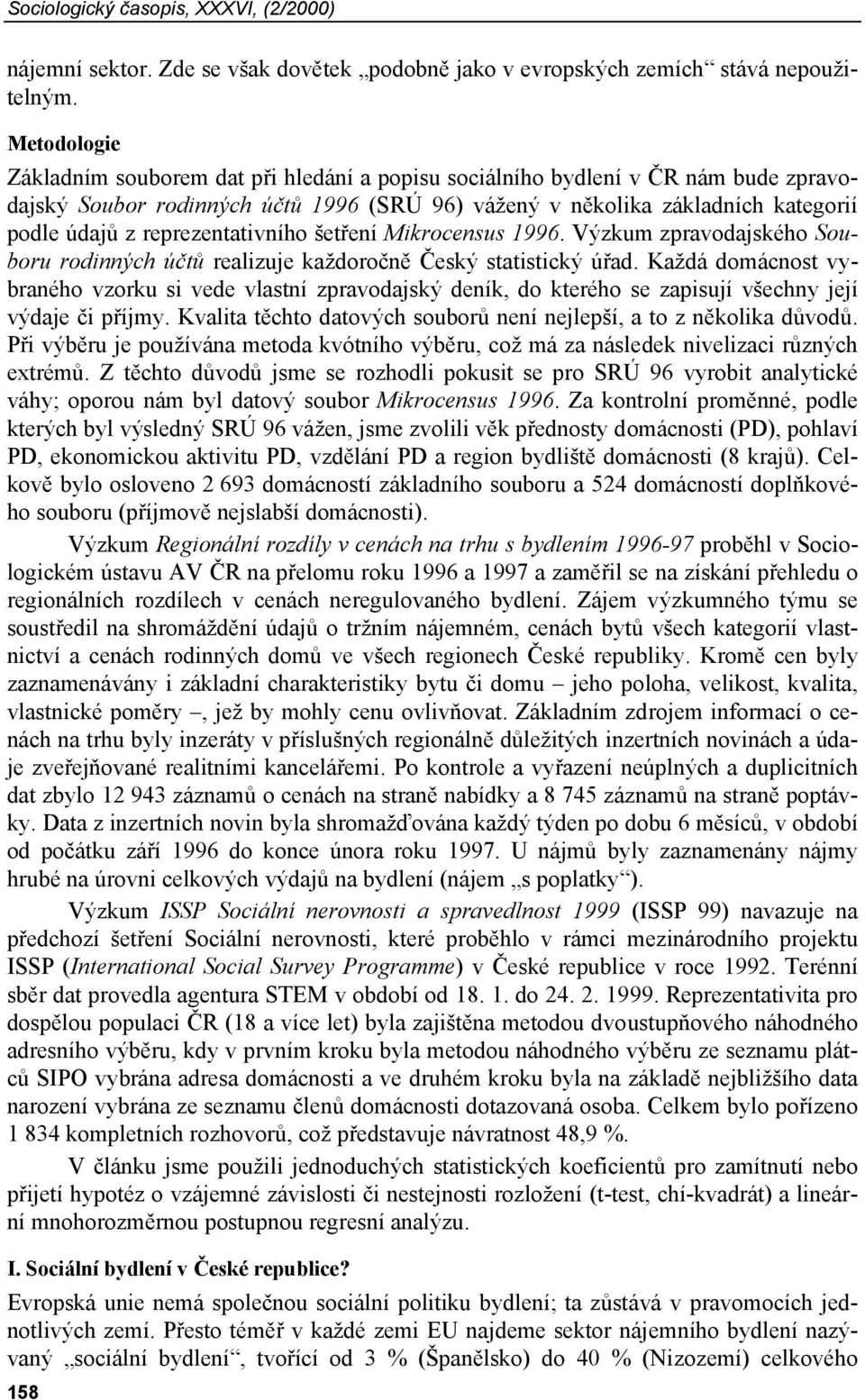 Sociologický časopis, XXXVI, (2/2000)

nájemní sektor. Zde se však dovětek „podobně jako v evropských zemích“ stává nepoužitelným.

Metodologie

Základním souborem dat při hledání a popisu sociálního bydlení v ČR nám bude zpravodajský Soubor rodinných účtů 1996 (SRÚ 96) vážený v několika základních kategorií podle údajů z reprezentativního šetření Mikrocensus 1996. Výzkum zpravodajského Souboru rodinných účtů realizuje každoročně Český statistický úřad. Každá domácnost vybraného vzorku si vede vlastní zpravodajský deník, do kterého se zapisují všechny její výdaje či příjmy. Kvalita těchto datových souborů není nejlepší, a to z několika důvodů. Při výběru je používána metoda kvótního výběru, což má za následek nivelizaci různých extrémů. Z těchto důvodů jsme se rozhodli pokusit se pro SRÚ 96 vyrobit analytické váhy; oporou nám byl datový soubor Mikrocensus 1996. Za kontrolní proměnné, podle kterých byl výsledný SRÚ 96 vážen, jsme zvolili věk přednosty domácnosti (PD), pohlaví PD, ekonomickou aktivitu PD, vzdělání PD a region bydliště domácnosti (8 krajů). Celkově bylo osloveno 2 693 domácností základního souboru a 524 domácností doplňkového souboru (příjmově nejslabší domácnosti).

Výzkum Regionální rozdíly v cenách na trhu s bydlením 1996-97 proběhl v Sociologickém ústavu AV ČR na přelomu roku 1996 a 1997 a zaměřil se na získání přehledu o regionálních rozdílech v cenách neregulovaného bydlení. Zájem výzkumného týmu se soustředil na shromáždění údajů o tržním nájemném, cenách bytů všech kategorií vlastnictví a cenách rodinných domů ve všech regionech České republiky. Kromě cen byly zaznamenávány i základní charakteristiky bytu či domu – jeho poloha, velikost, kvalita, vlastnické poměry –, jež by mohly cenu ovlivňovat. Základním zdrojem informací o cenách na trhu byly inzeráty v příslušných regionálně důležitých inzertních novinách a údaje zveřejňované realitními kancelářemi. Po kontrole a vyřazení neúplných a duplicitních dat zbylo 12 943 záznamů o cenách na straně nabídky a 8 745 záznamů na straně poptávky. Data z inzertních novin byla shromažďována každý týden po dobu 6 měsíců, v období od počátku září 1996 do konce února roku 1997. U nájmů byly zaznamenány nájmy hrubé na úrovni celkových výdajů na bydlení (nájem „s poplatky“).

Výzkum ISSP Sociální nerovnosti a spravedlnost 1999 (ISSP 99) navazuje na předchozí šetření Sociální nerovnosti, které proběhlo v rámci mezinárodního projektu ISSP (International Social Survey Programme) v České republice v roce 1992. Terénní sběr dat provedla agentura STEM v období od 18. 1. do 24. 2. 1999. Reprezentativita pro dospělou populaci ČR (18 a více let) byla zajištěna metodou dvoustupňového náhodného adresního výběru, kdy v prvním kroku byla metodou náhodného výběru ze seznamu plátců SIPO vybrána adresa domácnosti a ve druhém kroku byla na základě nejbližšího data narození vybrána ze seznamu členů domácnosti dotazovaná osoba. Celkem bylo pořízeno 1 834 kompletních rozhovorů, což představuje návratnost 48,9 %.

V článku jsme použili jednoduchých statistických koeficientů pro zamítnutí nebo přijetí hypotéz o vzájemné závislosti či nestejnosti rozložení (t-test, chí-kvadrát) a lineární mnohorozměrnou postupnou regresní analýzu.

I. Sociální bydlení v České republice?

Evropská unie nemá společnou sociální politiku bydlení; ta zůstává v pravomocích jednotlivých zemí. Přesto téměř v každé zemi EU najdeme sektor nájemního bydlení nazývaný „sociální bydlení“, tvořící od 3 % (Španělsko) do 40 % (Nizozemí) celkového

158